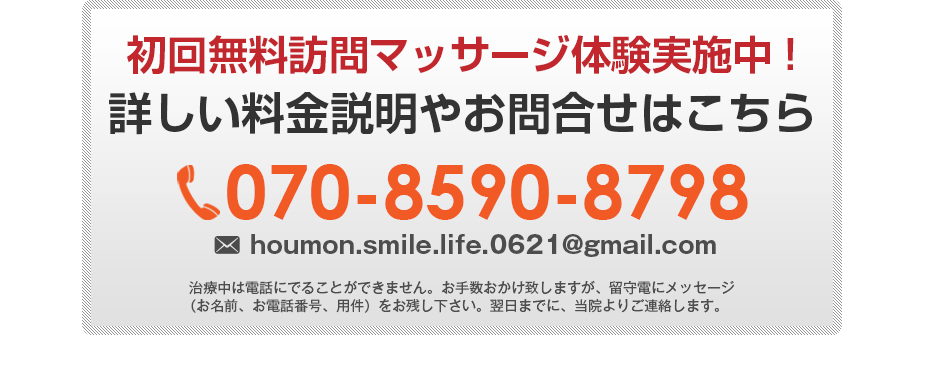 初回無料訪問マッサージ体験実施中！
詳しい料金説明やお問合せはこちら

070-8590-8798

houmon.smile.life.0621@gmail.com

治療中は電話にでることができません。お手数おかけ致しますが、留守電にメッセージ（お名前、お電話番号、用件）をお残し下さい。翌日までに、当院よりご連絡します。